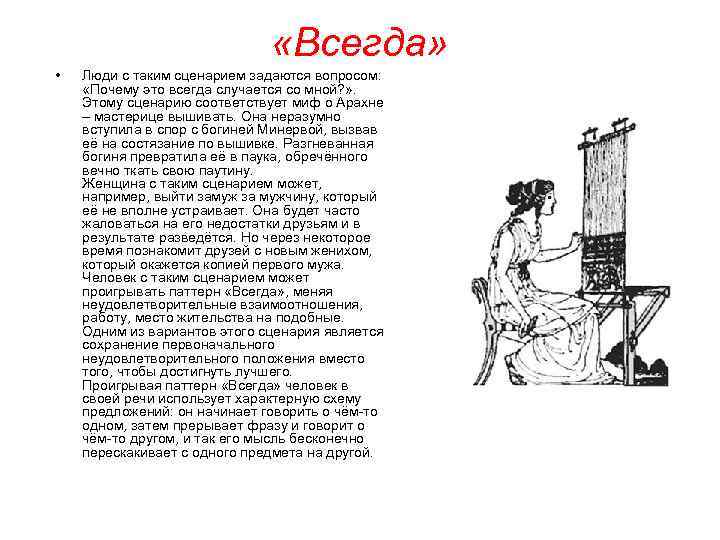 «Всегда»

• Люди с таким сценарием задаются вопросом: «Почему это всегда случается со мной?». Этому сценарию соответствует миф о Арахне – мастерице вышивать. Она неразумно вступила в спор с богиней Минервой, вызвав её на состязание по вышивке. Разгневанная богиня превратила её в паука, обречённого вечно ткать свою паутину.
Женщина с таким сценарием может, например, выйти замуж за мужчину, который её не вполне устраивает. Она будет часто жаловаться на его недостатки друзьям и в результате разведётся. Но через некоторое время познакомит друзей с новым женихом, который окажется копией первого мужа.
Человек с таким сценарием может проигрывать паттерн «Всегда», меняя неудовлетворительные взаимоотношения, работу, место жительства на подобные.
Одним из вариантов этого сценария является сохранение первоначального неудовлетворительного положения вместо того, чтобы достигнуть лучшего.
Проигрывая паттерн «Всегда» человек в своей речи использует характерную схему предложений: он начинает говорить о чём-то одном, затем прерывает фразу и говорит о чём-то другом, и так его мысль бесконечно перескакивает с одного предмета на другой.